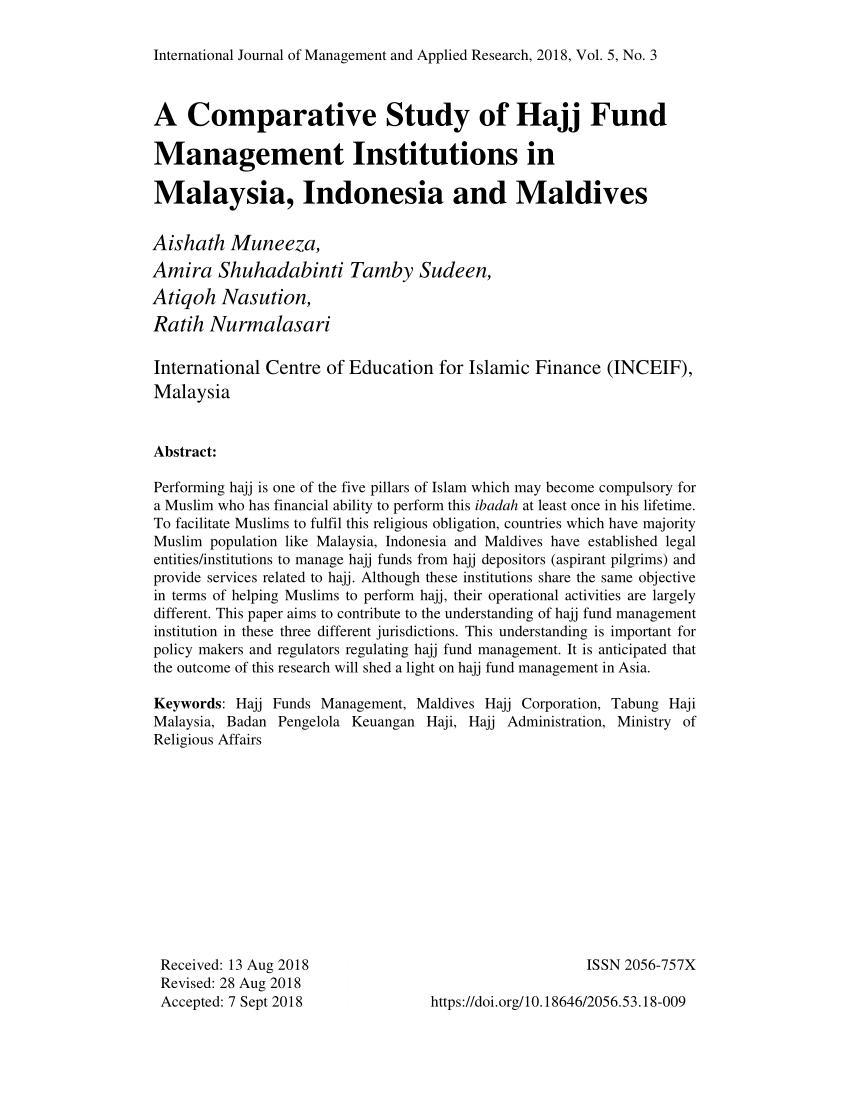 International Journal of Management and Applied Research, 2018, Vol. 5, No. 3

A Comparative Study of Hajj Fund Management Institutions in Malaysia, Indonesia and Maldives

Aishath Muneeza,
Amira Shuhadabinti Tamby Sudeen,
Atiqoh Nasution,
Ratih Nurmalasari

International Centre of Education for Islamic Finance (INCEIF), Malaysia

Abstract:

Performing hajj is one of the five pillars of Islam which may become compulsory for a Muslim who has financial ability to perform this ibadah at least once in his lifetime. To facilitate Muslims to fulfil this religious obligation, countries which have majority Muslim population like Malaysia, Indonesia and Maldives have established legal entities/institutions to manage hajj funds from hajj depositors (aspirant pilgrims) and provide services related to hajj. Although these institutions share the same objective in terms of helping Muslims to perform hajj, their operational activities are largely different. This paper aims to contribute to the understanding of hajj fund management institution in these three different jurisdictions. This understanding is important for policy makers and regulators regulating hajj fund management. It is anticipated that the outcome of this research will shed a light on hajj fund management in Asia.

Keywords: Hajj Funds Management, Maldives Hajj Corporation, Tabung Haji Malaysia, Badan Pengelola Keuangan Haji, Hajj Administration, Ministry of Religious Affairs

Received: 13 Aug 2018
Revised: 28 Aug 2018
Accepted: 7 Sept 2018

ISSN 2056-757X

https://doi.org/10.18646/2056.53.18-009